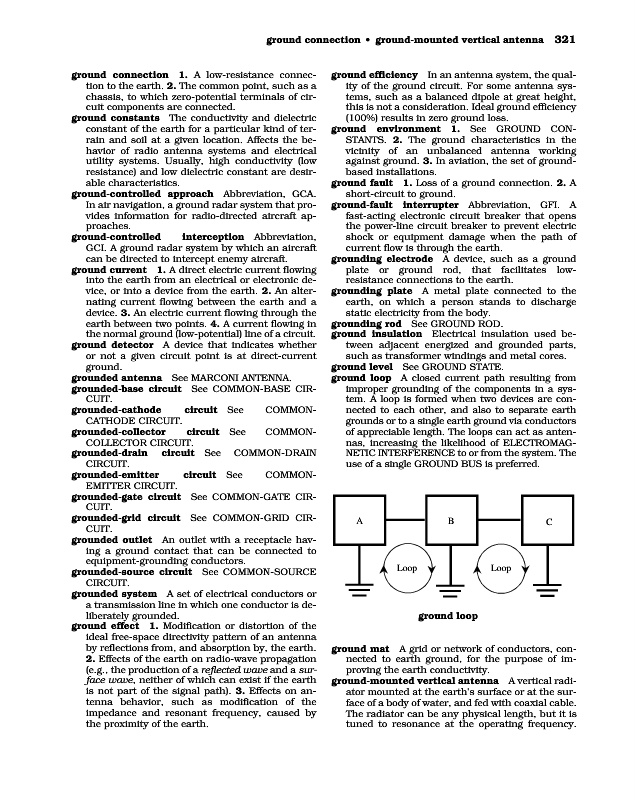 ground connection • ground-mounted vertical antenna 321

ground connection 1. A low-resistance connection to the earth. 2. The common point, such as a chassis, to which zero-potential terminals of circuit components are connected.
ground constants The conductivity and dielectric constant of the earth for a particular kind of terrain and soil at a given location. Affects the behavior of radio antenna systems and electrical utility systems. Usually, high conductivity (low resistance) and low dielectric constant are desirable characteristics.
ground-controlled approach Abbreviation, GCA. In air navigation, a ground radar system that provides information for radio-directed aircraft approaches.
ground-controlled interception Abbreviation, GCI. A ground radar system by which an aircraft can be directed to intercept enemy aircraft.
ground current 1. A direct electric current flowing into the earth from an electrical or electronic device, or into a device from the earth. 2. An alternating current flowing between the earth and a device. 3. An electric current flowing through the earth between two points. 4. A current flowing in the normal ground (low-potential) line of a circuit.
ground detector A device that indicates whether or not a given circuit point is at direct-current ground.
grounded antenna See MARCONI ANTENNA.
grounded-base circuit See COMMON-BASE CIRCUIT.
grounded-cathode circuit See COMMON-CATHODE CIRCUIT.
grounded-collector circuit See COMMON-COLLECTOR CIRCUIT.
grounded-drain circuit See COMMON-DRAIN CIRCUIT.
grounded-emitter circuit See COMMON-EMITTER CIRCUIT.
grounded-gate circuit See COMMON-GATE CIRCUIT.
grounded-grid circuit See COMMON-GRID CIRCUIT.
grounded outlet An outlet with a receptacle having a ground contact that can be connected to equipment-grounding conductors.
grounded-source circuit See COMMON-SOURCE CIRCUIT.
grounded system A set of electrical conductors or a transmission line in which one conductor is deliberately grounded.
ground effect 1. Modification or distortion of the ideal free-space directivity pattern of an antenna by reflections from, and absorption by, the earth. 2. Effects of the earth on radio-wave propagation (e.g., the production of a reflected wave and a surface wave, neither of which can exist if the earth is not part of the signal path). 3. Effects on antenna behavior, such as modification of the impedance and resonant frequency, caused by the proximity of the earth.

ground efficiency In an antenna system, the quality of the ground circuit. For some antenna systems, such as a balanced dipole at great height, this is not a consideration. Ideal ground efficiency (100%) results in zero ground loss.
ground environment 1. See GROUND CONSTANTS. 2. The ground characteristics in the vicinity of an unbalanced antenna working against ground. 3. In aviation, the set of ground-based installations.
ground fault 1. Loss of a ground connection. 2. A short-circuit to ground.
ground-fault interrupter Abbreviation, GFI. A fast-acting electronic circuit breaker that opens the power-line circuit breaker to prevent electric shock or equipment damage when the path of current flow is through the earth.
grounding electrode A device, such as a ground plate or ground rod, that facilitates low-resistance connections to the earth.
grounding plate A metal plate connected to the earth, on which a person stands to discharge static electricity from the body.
grounding rod See GROUND ROD.
ground insulation Electrical insulation used between adjacent energized and grounded parts, such as transformer windings and metal cores.
ground level See GROUND STATE.
ground loop A closed current path resulting from improper grounding of the components in a system. A loop is formed when two devices are connected to each other, and also to separate earth grounds or to a single earth ground via conductors of appreciable length. The loops can act as antennas, increasing the likelihood of ELECTROMAGNETIC INTERFERENCE to or from the system. The use of a single GROUND BUS is preferred.

A B C
Loop Loop

ground loop

ground mat A grid or network of conductors, connected to earth ground, for the purpose of improving the earth conductivity.
ground-mounted vertical antenna A vertical radiator mounted at the earth's surface or at the surface of a body of water, and fed with coaxial cable. The radiator can be any physical length, but it is tuned to resonance at the operating frequency.